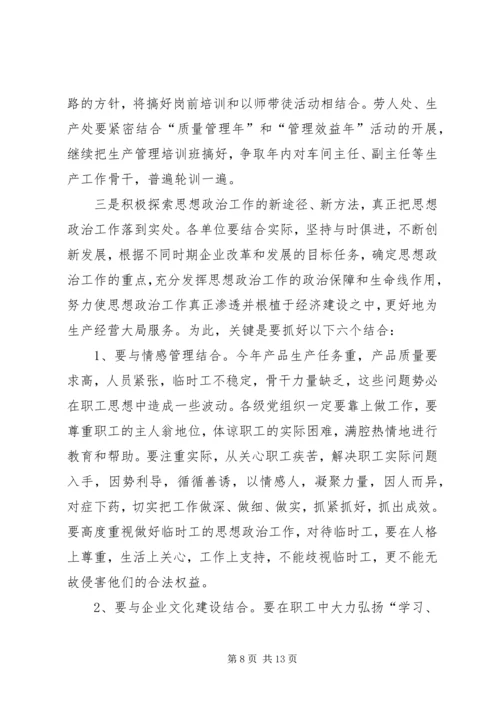 路的方针，将搞好岗前培训和以师带徒活动相结合。劳人处、生产处要紧密结合“质量管理年”和“管理效益年”活动的开展，继续把生产管理培训班搞好，争取年内对车间主任、副主任等生产工作骨干，普遍轮训一遍。

三是积极探索思想政治工作的新途径、新方法，真正把思想政治工作落到实处。各单位要结合实际，坚持与时俱进，不断创新发展，根据不同时期企业改革和发展的目标任务，确定思想政治工作的重点，充分发挥思想政治工作的政治保障和生命线作用，努力使思想政治工作真正渗透并根植于经济建设之中，更好地为生产经营大局服务。为此，关键是要抓好以下六个结合：

1、要与情感管理结合。今年产品生产任务重，产品质量要求高，人员紧张，临时工不稳定，骨干力量缺乏，这些问题势必在职工思想中造成一些波动。各级党组织一定要靠上做工作，要尊重职工的主人翁地位，体谅职工的实际困难，满腔热情地进行教育和帮助。要注重实际，从关心职工疾苦，解决职工实际问题入手，因势利导，循循善诱，以情感人，凝聚力量，因人而异，对症下药，切实把工作做深、做细、做实，抓紧抓好，抓出成效。要高度重视做好临时工的思想政治工作，对待临时工，要在人格上尊重，生活上关心，工作上支持，不能歧视临时工，更不能无故侵害他们的合法权益。

2、要与企业文化建设结合。要在职工中大力弘扬“学习、

第 8 页 共 13 页